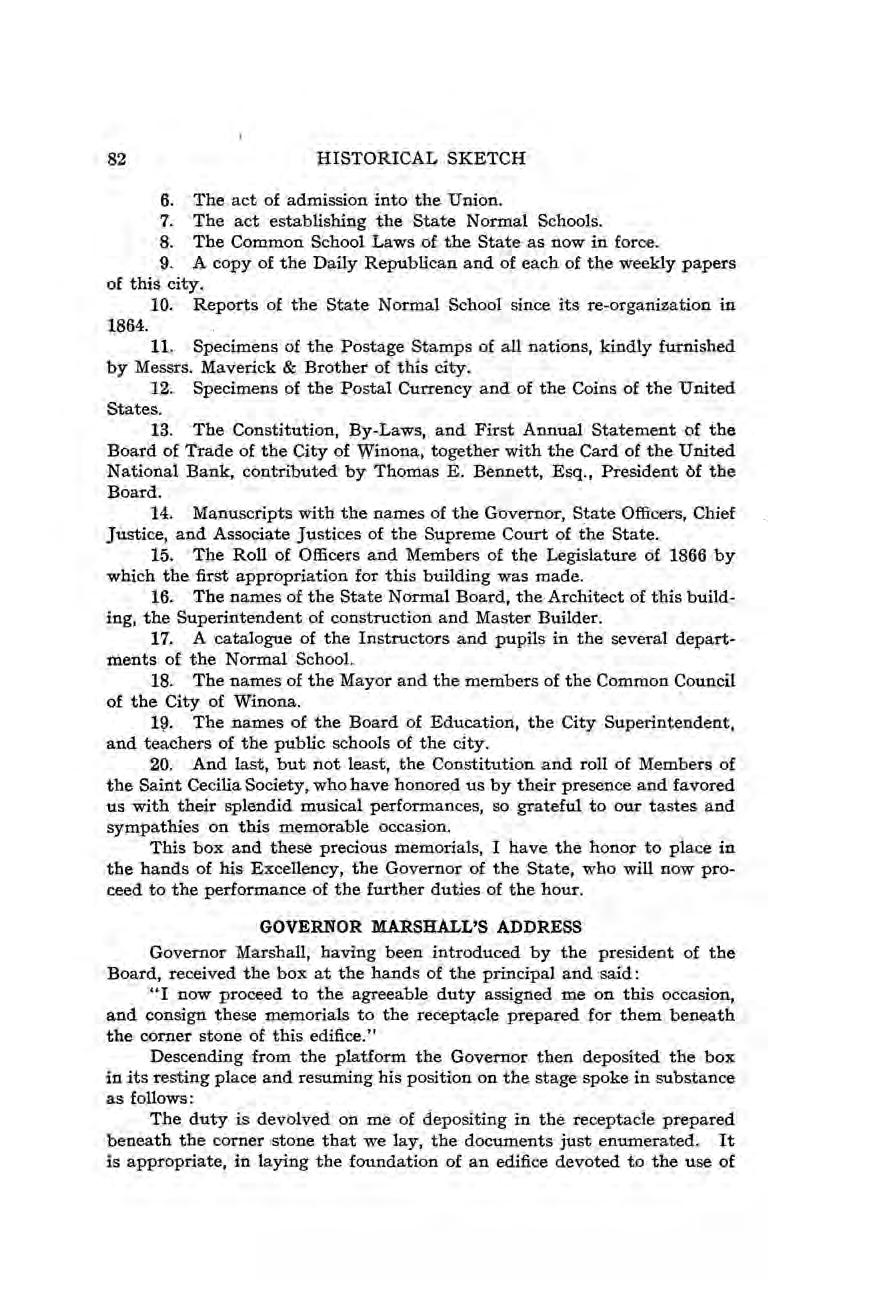 82 HISTORICAL SKETCH

6. The act of admission into the Union.

7. The act establishing the State Normal Schools.

8. The Common School Laws of the State as now in force.

9. A copy of the Daily Republican and of each of the weekly papers of this city.

10. Reports of the State Normal School since its re-organization in 1864.

11. Specimens of the Postage Stamps of all nations, kindly furnished by Messrs. Maverick & Brother of this city.

12. Specimens of the Postal Currency and of the Coins of the United States.

13. The Constitution, By-Laws, and First Annual Statement of the Board of Trade of the City of Winona, together with the Card of the United National Bank, contributed by Thomas E. Bennett, Esq., President of the Board.

14. Manuscripts with the names of the Governor, State Officers, Chief Justice, and Associate Justices of the Supreme Court of the State.

15. The Roll of Officers and Members of the Legislature of 1866 by which the first appropriation for this building was made.

16. The names of the State Normal Board, the Architect of this building, the Superintendent of construction and Master Builder.

17. A catalogue of the Instructors and pupils in the several departments of the Normal School.

18. The names of the Mayor and the members of the Common Council of the City of Winona.

19. The names of the Board of Education, the City Superintendent, and teachers of the public schools of the city.

20. And last, but not least, the Constitution and roll of Members of the Saint Cecilia Society, who have honored us by their presence and favored us with their splendid musical performances, so grateful to our tastes and sympathies on this memorable occasion.

This box and these precious memorials, I have the honor to place in the hands of his Excellency, the Governor of the State, who will now proceed to the performance of the further duties of the hour.

GOVERNOR MARSHALL'S ADDRESS

Governor Marshall, having been introduced by the president of the Board, received the box at the hands of the principal and said:

"I now proceed to the agreeable duty assigned me on this occasion, and consign these memorials to the receptacle prepared for them beneath the corner stone of this edifice."

Descending from the platform the Governor then deposited the box in its resting place and resuming his position on the stage spoke in substance as follows:

The duty is devolved on me of depositing in the receptacle prepared beneath the corner stone that we lay, the documents just enumerated. It is appropriate, in laying the foundation of an edifice devoted to the use of